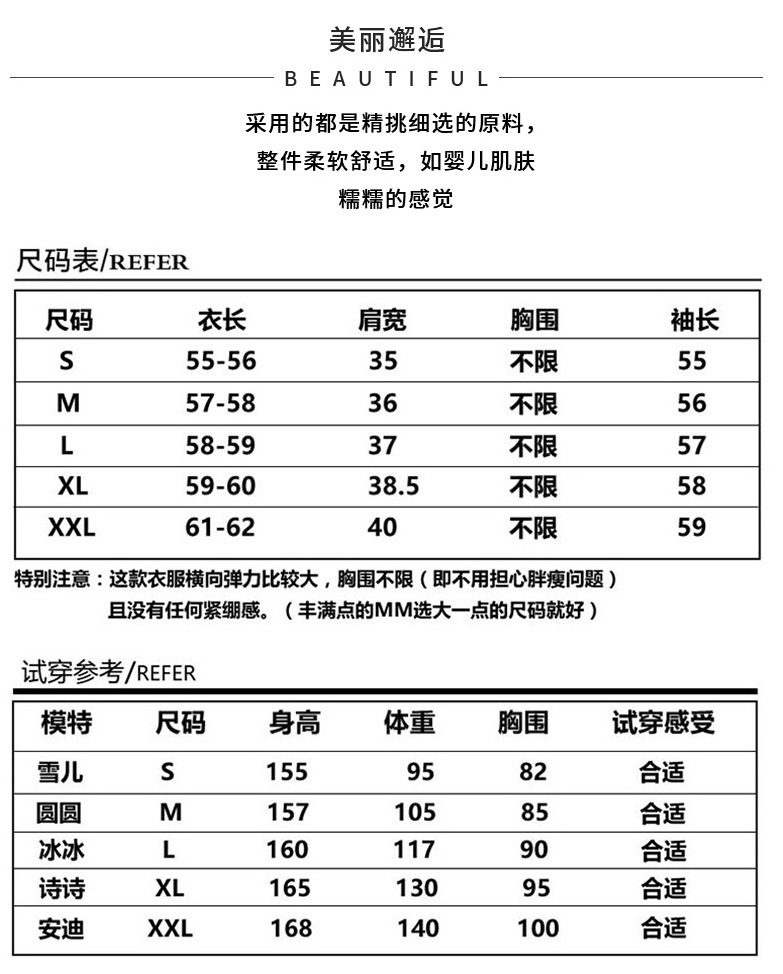 美丽邂逅

BEAUTIFUL

采用的都是精挑细选的原料，
整件柔软舒适，如婴儿肌肤
糯糯的感觉

尺码表/REFER

| 尺码 | 衣长 | 肩宽 | 胸围 | 袖长 |
|---|---|---|---|---|
| S | 55-56 | 35 | 不限 | 55 |
| M | 57-58 | 36 | 不限 | 56 |
| L | 58-59 | 37 | 不限 | 57 |
| XL | 59-60 | 38.5 | 不限 | 58 |
| XXL | 61-62 | 40 | 不限 | 59 |

特别注意：这款衣服横向弹力比较大，胸围不限（即不用担心胖瘦问题）
且没有任何紧绷感。（丰满点的MM选大一点的尺码就好）

试穿参考/REFER

| 模特 | 尺码 | 身高 | 体重 | 胸围 | 试穿感受 |
|---|---|---|---|---|---|
| 雪儿 | S | 155 | 95 | 82 | 合适 |
| 圆圆 | M | 157 | 105 | 85 | 合适 |
| 冰冰 | L | 160 | 117 | 90 | 合适 |
| 诗诗 | XL | 165 | 130 | 95 | 合适 |
| 安迪 | XXL | 168 | 140 | 100 | 合适 |